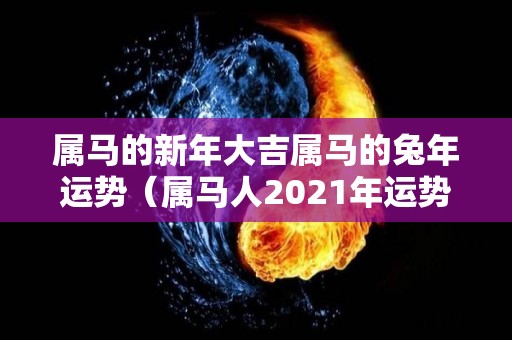 属马的新年大吉属马的兔年运势（属马人2021年运势